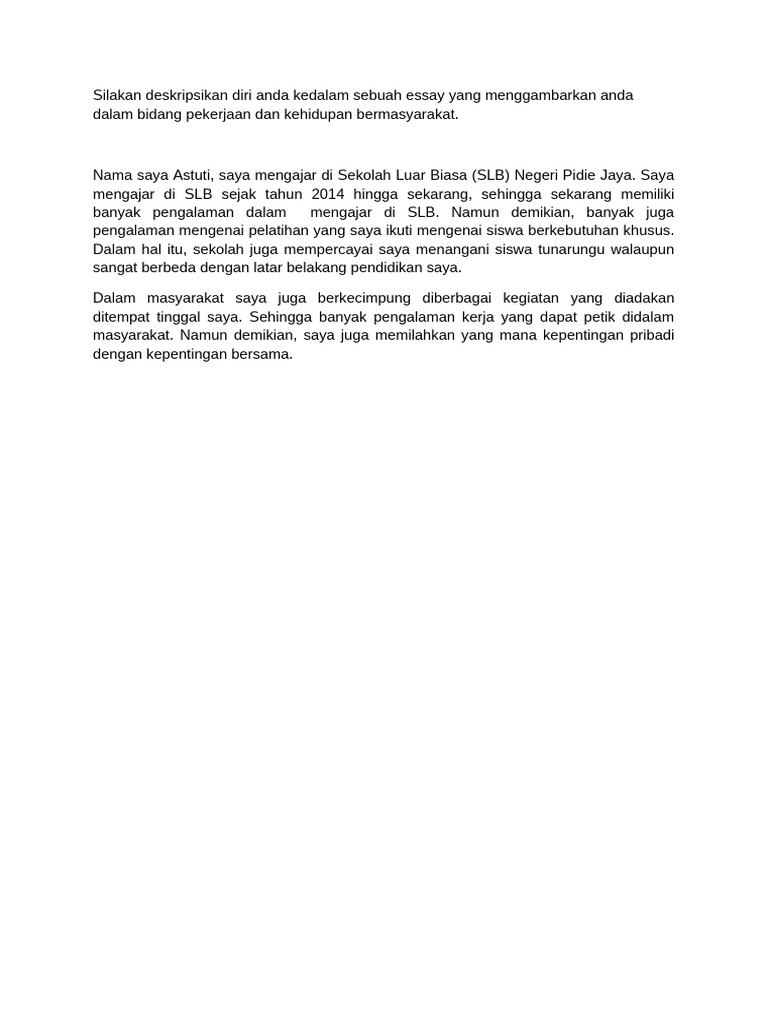 Silakan deskripsikan diri anda kedalam sebuah essay yang menggambarkan anda dalam bidang pekerjaan dan kehidupan bermasyarakat.

Nama saya Astuti, saya mengajar di Sekolah Luar Biasa (SLB) Negeri Pidie Jaya. Saya mengajar di SLB sejak tahun 2014 hingga sekarang, sehingga sekarang memiliki banyak pengalaman dalam mengajar di SLB. Namun demikian, banyak juga pengalaman mengenai pelatihan yang saya ikuti mengenai siswa berkebutuhan khusus. Dalam hal itu, sekolah juga mempercayai saya menangani siswa tunarungu walaupun sangat berbeda dengan latar belakang pendidikan saya.

Dalam masyarakat saya juga berkecimpung diberbagai kegiatan yang diadakan ditempat tinggal saya. Sehingga banyak pengalaman kerja yang dapat petik didalam masyarakat. Namun demikian, saya juga memilahkan yang mana kepentingan pribadi dengan kepentingan bersama.